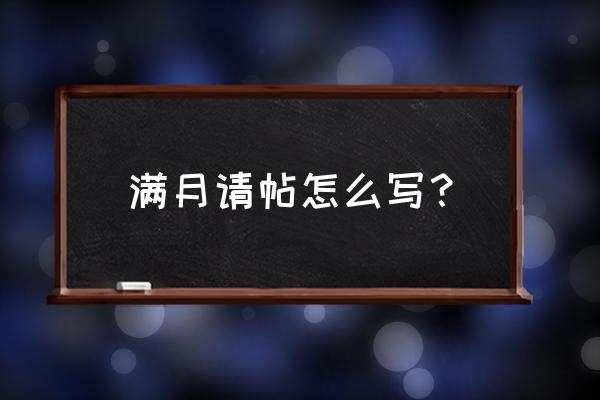 满月请帖怎么写？